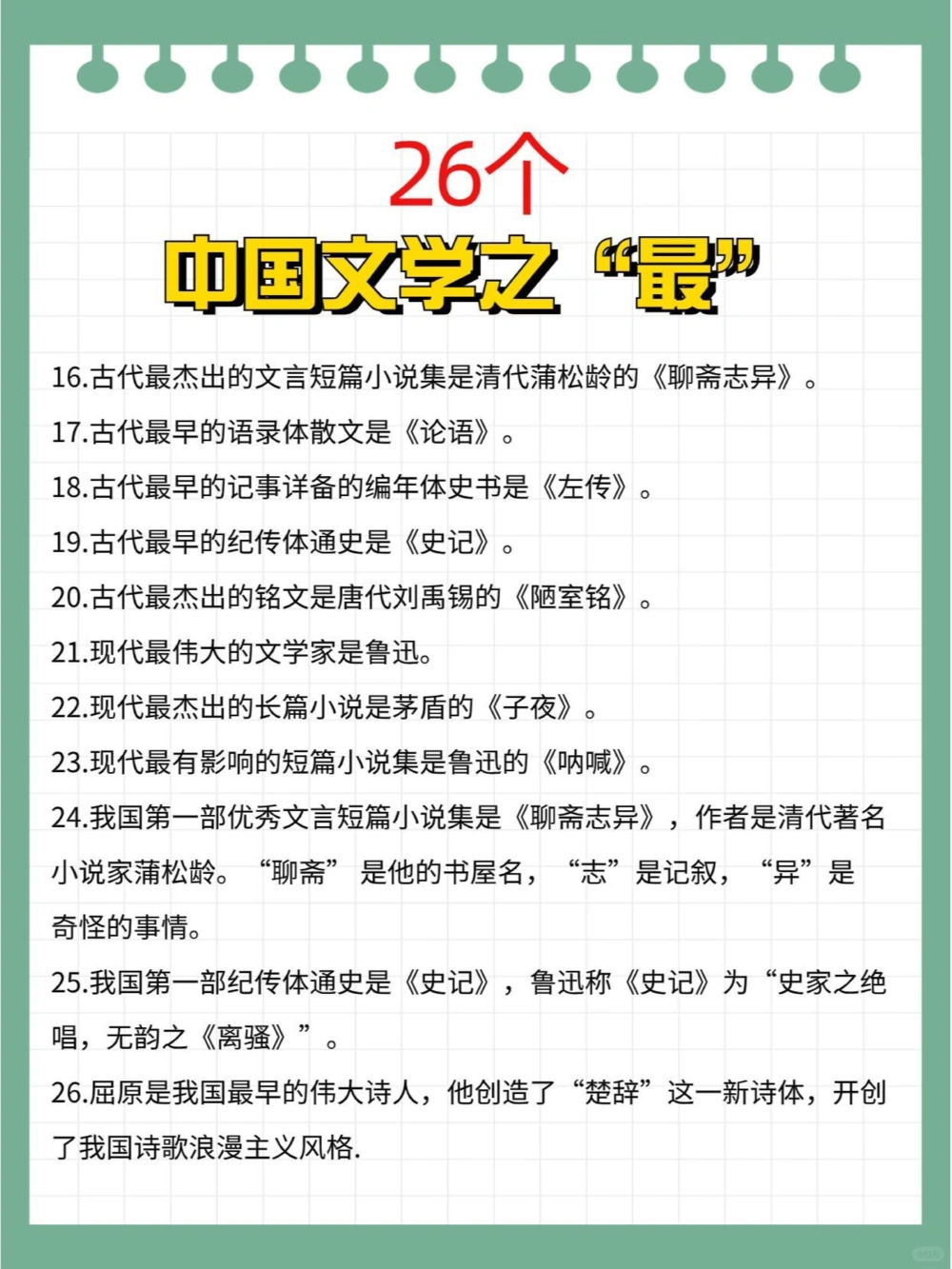 26个

中国文学之“最”

16.古代最杰出的文言短篇小说集是清代蒲松龄的《聊斋志异》。

17.古代最早的语录体散文是《论语》。

18.古代最早的记事详备的编年体史书是《左传》。

19.古代最早的纪传体通史是《史记》。

20.古代最杰出的铭文是唐代刘禹锡的《陋室铭》。

21.现代最伟大的文学家是鲁迅。

22.现代最杰出的长篇小说是茅盾的《子夜》。

23.现代最有影响的短篇小说集是鲁迅的《呐喊》。

24.我国第一部优秀文言短篇小说集是《聊斋志异》，作者是清代著名小说家蒲松龄。“聊斋”是他的书屋名，“志”是记叙，“异”是奇怪的事情。

25.我国第一部纪传体通史是《史记》，鲁迅称《史记》为“史家之绝唱，无韵之《离骚》”。

26.屈原是我国最早的伟大诗人，他创造了“楚辞”这一新诗体，开创了我国诗歌浪漫主义风格.